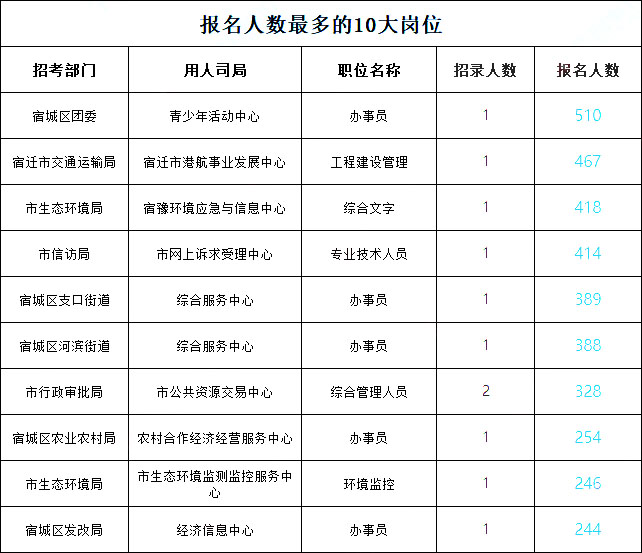 报名人数最多的10大岗位

| 招考部门 | 用人司局 | 职位名称 | 招录人数 | 报名人数 |
|---|---|---|---|---|
| 宿城区团委 | 青少年活动中心 | 办事员 | 1 | 510 |
| 宿迁市交通运输局 | 宿迁市港航事业发展中心 | 工程建设管理 | 1 | 467 |
| 市生态环境局 | 宿豫环境应急与信息中心 | 综合文字 | 1 | 418 |
| 市信访局 | 市网上诉求受理中心 | 专业技术人员 | 1 | 414 |
| 宿城区支口街道 | 综合服务中心 | 办事员 | 1 | 389 |
| 宿城区河滨街道 | 综合服务中心 | 办事员 | 1 | 388 |
| 市行政审批局 | 市公共资源交易中心 | 综合管理人员 | 2 | 328 |
| 宿城区农业农村局 | 农村合作经济经营服务中心 | 办事员 | 1 | 254 |
| 市生态环境局 | 市生态环境监测监控服务中心 | 环境监控 | 1 | 246 |
| 宿城区发改局 | 经济信息中心 | 办事员 | 1 | 244 |